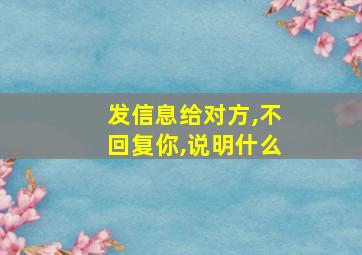 发信息给对方,不回复你,说明什么